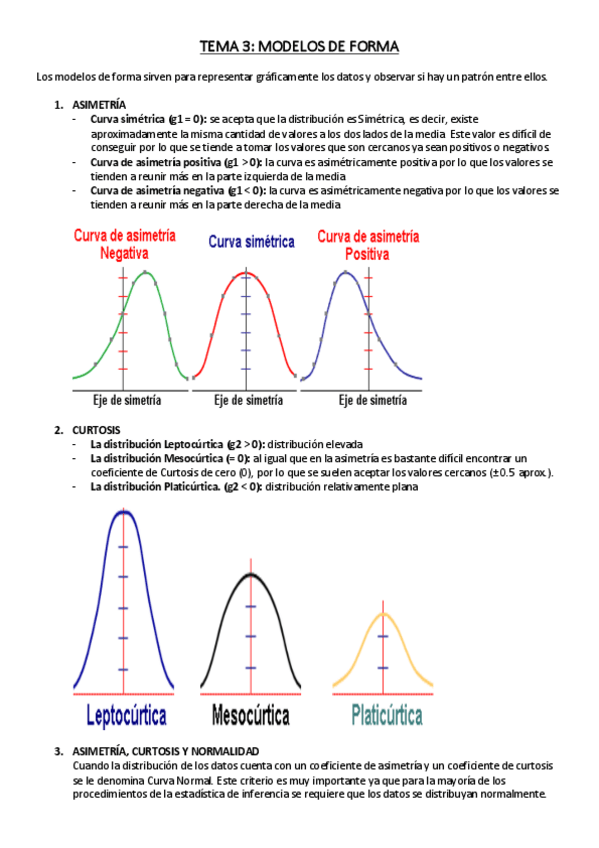 TEMA 3: MODELOS DE FORMA

Los modelos de forma sirven para representar gráficamente los datos y observar si hay un patrón entre ellos.

1. ASIMETRÍA
- Curva simétrica (g1 = 0): se acepta que la distribución es Simétrica, es decir, existe aproximadamente la misma cantidad de valores a los dos lados de la media. Este valor es difícil de conseguir por lo que se tiende a tomar los valores que son cercanos ya sean positivos o negativos.
- Curva de asimetría positiva (g1 > 0): la curva es asimétricamente positiva por lo que los valores se tienden a reunir más en la parte izquierda de la media
- Curva de asimetría negativa (g1 < 0): la curva es asimétricamente negativa por lo que los valores se tienden a reunir más en la parte derecha de la media

Curva de asimetría Negativa
Curva simétrica
Curva de asimetría Positiva
Eje de simetría
Eje de simetría
Eje de simetría

2. CURTOSIS
- La distribución Leptocúrtica (g2 > 0): distribución elevada
- La distribución Mesocúrtica (= 0): al igual que en la asimetría es bastante difícil encontrar un coeficiente de Curtosis de cero (0), por lo que se suelen aceptar los valores cercanos (±0.5 aprox.).
- La distribución Platicúrtica. (g2 < 0): distribución relativamente plana

Leptocúrtica
Mesocúrtica
Platicúrtica

3. ASIMETRÍA, CURTOSIS Y NORMALIDAD
Cuando la distribución de los datos cuenta con un coeficiente de asimetría y un coeficiente de curtosis se le denomina Curva Normal. Este criterio es muy importante ya que para la mayoría de los procedimientos de la estadística de inferencia se requiere que los datos se distribuyan normalmente.